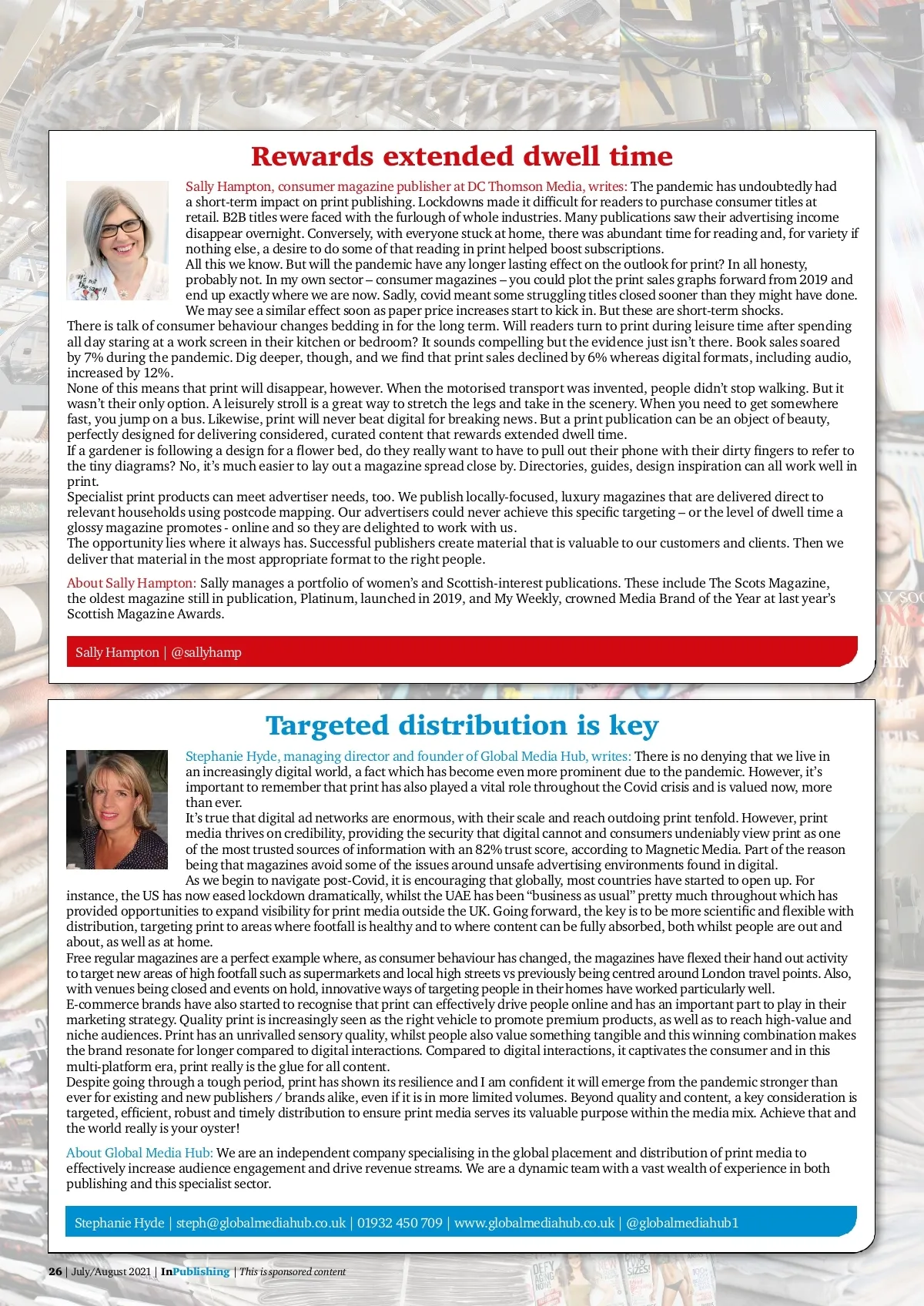 Rewards extended dwell time

Sally Hampton, consumer magazine publisher at DC Thomson Media, writes: The pandemic has undoubtedly had a short-term impact on print publishing. Lockdowns made it difficult for readers to purchase consumer titles at retail. B2B titles were faced with the furlough of whole industries. Many publications saw their advertising income disappear overnight. Conversely, with everyone stuck at home, there was abundant time for reading and, for variety if nothing else, a desire to do some of that reading in print helped boost subscriptions.
All this we know. But will the pandemic have any longer lasting effect on the outlook for print? In all honesty, probably not. In my own sector – consumer magazines – you could plot the print sales graphs forward from 2019 and end up exactly where we are now. Sadly, covid meant some struggling titles closed sooner than they might have done. We may see a similar effect soon as paper price increases start to kick in. But these are short-term shocks.
There is talk of consumer behaviour changes bedding in for the long term. Will readers turn to print during leisure time after spending all day staring at a work screen in their kitchen or bedroom? It sounds compelling but the evidence just isn't there. Book sales soared by 7% during the pandemic. Dig deeper, though, and we find that print sales declined by 6% whereas digital formats, including audio, increased by 12%.
None of this means that print will disappear, however. When the motorised transport was invented, people didn't stop walking. But it wasn't their only option. A leisurely stroll is a great way to stretch the legs and take in the scenery. When you need to get somewhere fast, you jump on a bus. Likewise, print will never beat digital for breaking news. But a print publication can be an object of beauty, perfectly designed for delivering considered, curated content that rewards extended dwell time.
If a gardener is following a design for a flower bed, do they really want to have to pull out their phone with their dirty fingers to refer to the tiny diagrams? No, it's much easier to lay out a magazine spread close by. Directories, guides, design inspiration can all work well in print.
Specialist print products can meet advertiser needs, too. We publish locally-focused, luxury magazines that are delivered direct to relevant households using postcode mapping. Our advertisers could never achieve this specific targeting – or the level of dwell time a glossy magazine promotes - online and so they are delighted to work with us.
The opportunity lies where it always has. Successful publishers create material that is valuable to our customers and clients. Then we deliver that material in the most appropriate format to the right people.

About Sally Hampton: Sally manages a portfolio of women's and Scottish-interest publications. These include The Scots Magazine, the oldest magazine still in publication, Platinum, launched in 2019, and My Weekly, crowned Media Brand of the Year at last year's Scottish Magazine Awards.

Sally Hampton | @sallyhamp

Targeted distribution is key

Stephanie Hyde, managing director and founder of Global Media Hub, writes: There is no denying that we live in an increasingly digital world, a fact which has become even more prominent due to the pandemic. However, it's important to remember that print has also played a vital role throughout the Covid crisis and is valued now, more than ever.
It's true that digital ad networks are enormous, with their scale and reach outdoing print tenfold. However, print media thrives on credibility, providing the security that digital cannot and consumers undeniably view print as one of the most trusted sources of information with an 82% trust score, according to Magnetic Media. Part of the reason being that magazines avoid some of the issues around unsafe advertising environments found in digital.
As we begin to navigate post-Covid, it is encouraging that globally, most countries have started to open up. For instance, the US has now eased lockdown dramatically, whilst the UAE has been "business as usual" pretty much throughout which has provided opportunities to expand visibility for print media outside the UK. Going forward, the key is to be more scientific and flexible with distribution, targeting print to areas where footfall is healthy and to where content can be fully absorbed, both whilst people are out and about, as well as at home.
Free regular magazines are a perfect example where, as consumer behaviour has changed, the magazines have flexed their hand out activity to target new areas of high footfall such as supermarkets and local high streets vs previously being centred around London travel points. Also, with venues being closed and events on hold, innovative ways of targeting people in their homes have worked particularly well.
E-commerce brands have also started to recognise that print can effectively drive people online and has an important part to play in their marketing strategy. Quality print is increasingly seen as the right vehicle to promote premium products, as well as to reach high-value and niche audiences. Print has an unrivalled sensory quality, whilst people also value something tangible and this winning combination makes the brand resonate for longer compared to digital interactions. Compared to digital interactions, it captivates the consumer and in this multi-platform era, print really is the glue for all content.
Despite going through a tough period, print has shown its resilience and I am confident it will emerge from the pandemic stronger than ever for existing and new publishers / brands alike, even if it is in more limited volumes. Beyond quality and content, a key consideration is targeted, efficient, robust and timely distribution to ensure print media serves its valuable purpose within the media mix. Achieve that and the world really is your oyster!

About Global Media Hub: We are an independent company specialising in the global placement and distribution of print media to effectively increase audience engagement and drive revenue streams. We are a dynamic team with a vast wealth of experience in both publishing and this specialist sector.

Stephanie Hyde | steph@globalmediahub.co.uk | 01932 450 709 | www.globalmediahub.co.uk | @globalmediahub1

26 | July/August 2021 | InPublishing | This is sponsored content